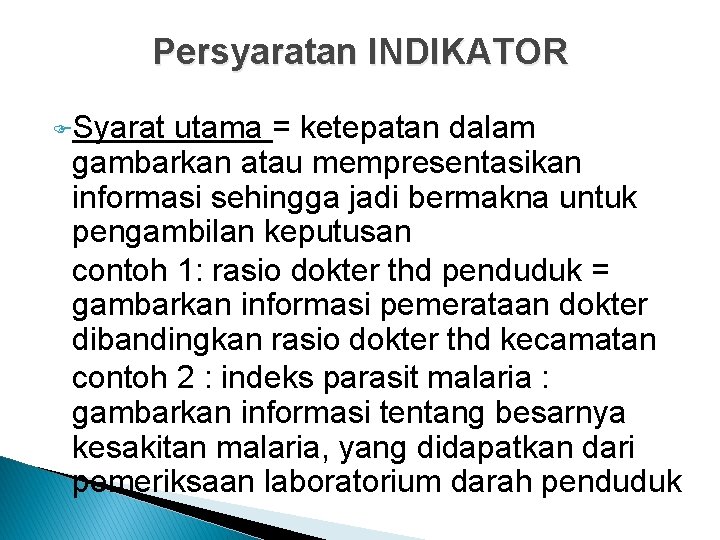 Persyaratan INDIKATOR

Syarat utama = ketepatan dalam gambarkan atau mempresentasikan informasi sehingga jadi bermakna untuk pengambilan keputusan

contoh 1: rasio dokter thd penduduk = gambarkan informasi pemerataan dokter dibandingkan rasio dokter thd kecamatan

contoh 2 : indeks parasit malaria : gambarkan informasi tentang besarnya kesakitan malaria, yang didapatkan dari pemeriksaan laboratorium darah penduduk